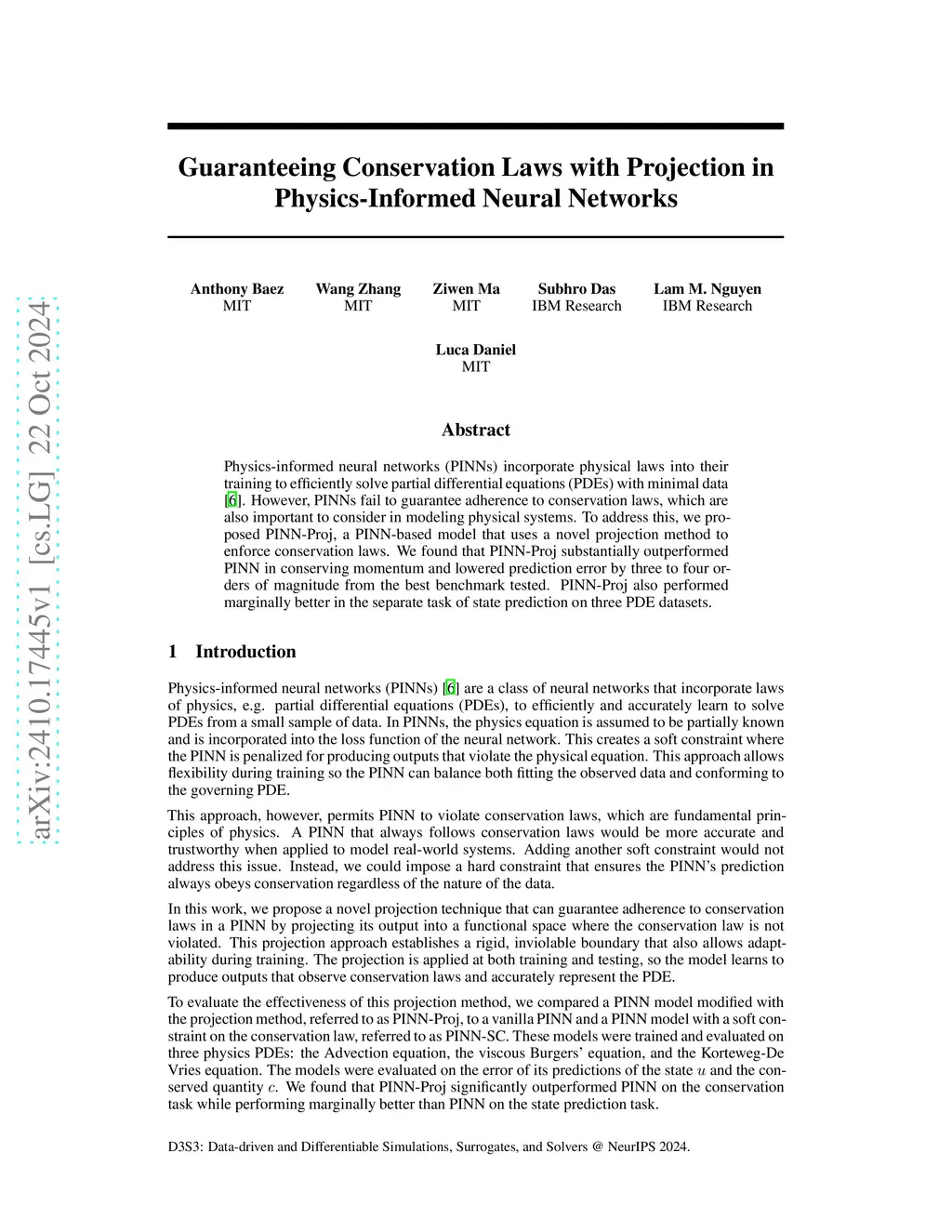 arXiv:2410.17445v1 [cs.LG] 22 Oct 2024

Guaranteeing Conservation Laws with Projection in Physics-Informed Neural Networks

Anthony Baez
MIT

Wang Zhang
MIT

Ziwen Ma
MIT

Subhro Das
IBM Research

Lam M. Nguyen
IBM Research

Luca Daniel
MIT

Abstract

Physics-informed neural networks (PINNs) incorporate physical laws into their training to efficiently solve partial differential equations (PDEs) with minimal data [6]. However, PINNs fail to guarantee adherence to conservation laws, which are also important to consider in modeling physical systems. To address this, we proposed PINN-Proj, a PINN-based model that uses a novel projection method to enforce conservation laws. We found that PINN-Proj substantially outperformed PINN in conserving momentum and lowered prediction error by three to four orders of magnitude from the best benchmark tested. PINN-Proj also performed marginally better in the separate task of state prediction on three PDE datasets.

1 Introduction

Physics-informed neural networks (PINNs) [6] are a class of neural networks that incorporate laws of physics, e.g. partial differential equations (PDEs), to efficiently and accurately learn to solve PDEs from a small sample of data. In PINNs, the physics equation is assumed to be partially known and is incorporated into the loss function of the neural network. This creates a soft constraint where the PINN is penalized for producing outputs that violate the physical equation. This approach allows flexibility during training so the PINN can balance both fitting the observed data and conforming to the governing PDE.

This approach, however, permits PINN to violate conservation laws, which are fundamental principles of physics. A PINN that always follows conservation laws would be more accurate and trustworthy when applied to model real-world systems. Adding another soft constraint would not address this issue. Instead, we could impose a hard constraint that ensures the PINN's prediction always obeys conservation regardless of the nature of the data.

In this work, we propose a novel projection technique that can guarantee adherence to conservation laws in a PINN by projecting its output into a functional space where the conservation law is not violated. This projection approach establishes a rigid, inviolable boundary that also allows adaptability during training. The projection is applied at both training and testing, so the model learns to produce outputs that observe conservation laws and accurately represent the PDE.

To evaluate the effectiveness of this projection method, we compared a PINN model modified with the projection method, referred to as PINN-Proj, to a vanilla PINN and a PINN model with a soft constraint on the conservation law, referred to as PINN-SC. These models were trained and evaluated on three physics PDEs: the Advection equation, the viscous Burgers' equation, and the Korteweg-De Vries equation. The models were evaluated on the error of its predictions of the state $u$ and the conserved quantity $c$. We found that PINN-Proj significantly outperformed PINN on the conservation task while performing marginally better than PINN on the state prediction task.

D3S3: Data-driven and Differentiable Simulations, Surrogates, and Solvers @ NeurIPS 2024.